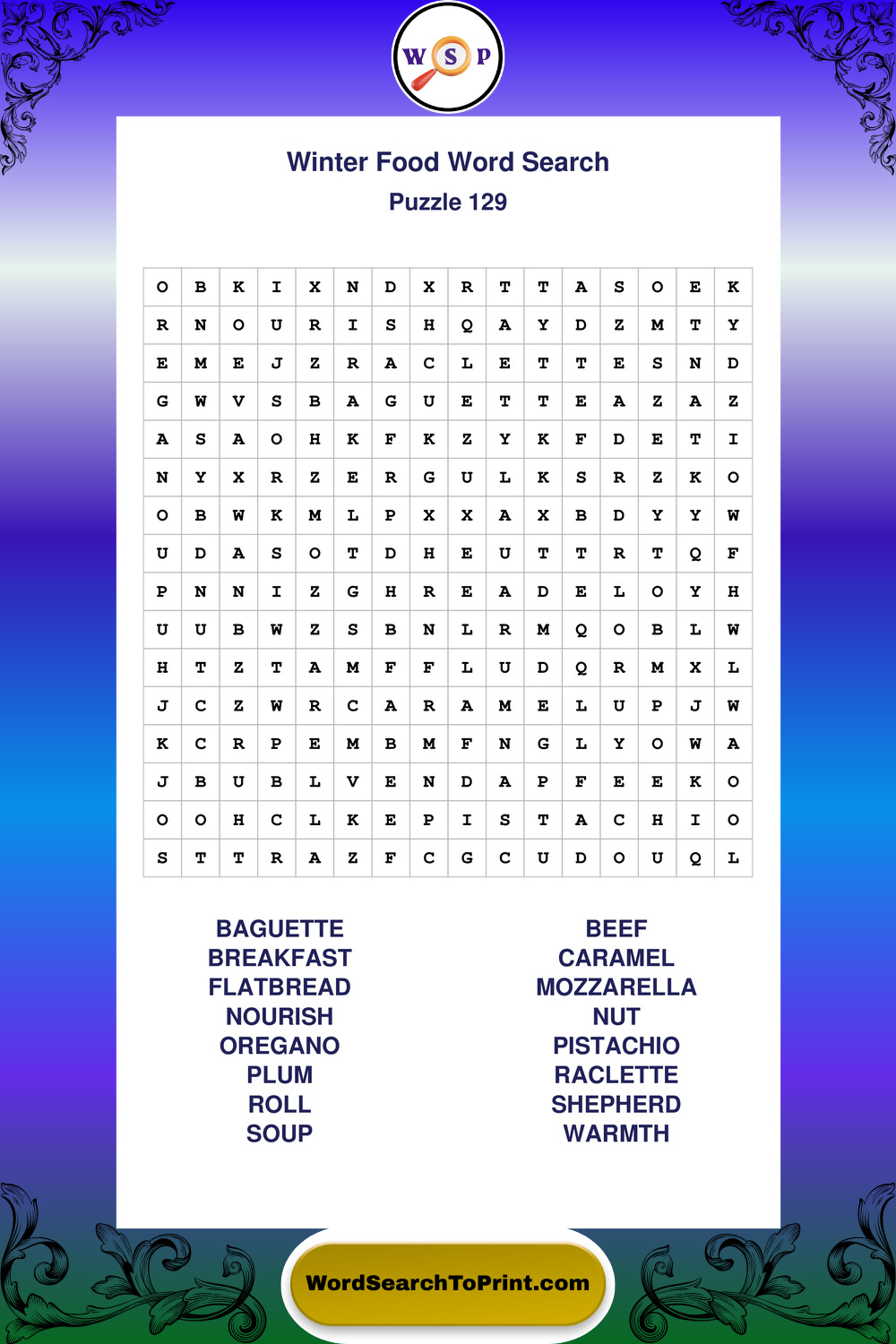 W S P

Winter Food Word Search
Puzzle 129

| O | B | K | I | X | N | D | X | R | T | T | A | S | O | E | K |
|---|---|---|---|---|---|---|---|---|---|---|---|---|---|---|---|
| R | N | O | U | R | I | S | H | Q | A | Y | D | Z | M | T | Y |
| E | M | E | J | Z | R | A | C | L | E | T | T | E | S | N | D |
| G | W | V | S | B | A | G | U | E | T | T | E | A | Z | A | Z |
| A | S | A | O | H | K | F | K | Z | Y | K | F | D | E | T | I |
| N | Y | X | R | Z | E | R | G | U | L | K | S | R | Z | K | O |
| O | B | W | K | M | L | P | X | X | A | X | B | D | Y | Y | W |
| U | D | A | S | O | T | D | H | E | U | T | T | R | T | Q | F |
| P | N | N | I | Z | G | H | R | E | A | D | E | L | O | Y | H |
| U | U | B | W | Z | S | B | N | L | R | M | Q | O | B | L | W |
| H | T | Z | T | A | M | F | F | L | U | D | Q | R | M | X | L |
| J | C | Z | W | R | C | A | R | A | M | E | L | U | P | J | W |
| K | C | R | P | E | M | B | M | F | N | G | L | Y | O | W | A |
| J | B | U | B | L | V | E | N | D | A | P | F | E | E | K | O |
| O | O | H | C | L | K | E | P | I | S | T | A | C | H | I | O |
| S | T | T | R | A | Z | F | C | G | C | U | D | O | U | Q | L |

BAGUETTE
BREAKFAST
FLATBREAD
NOURISH
OREGANO
PLUM
ROLL
SOUP

BEEF
CARAMEL
MOZZARELLA
NUT
PISTACHIO
RACLETTE
SHEPHERD
WARMTH

WordSearchToPrint.com